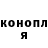 конопл
я